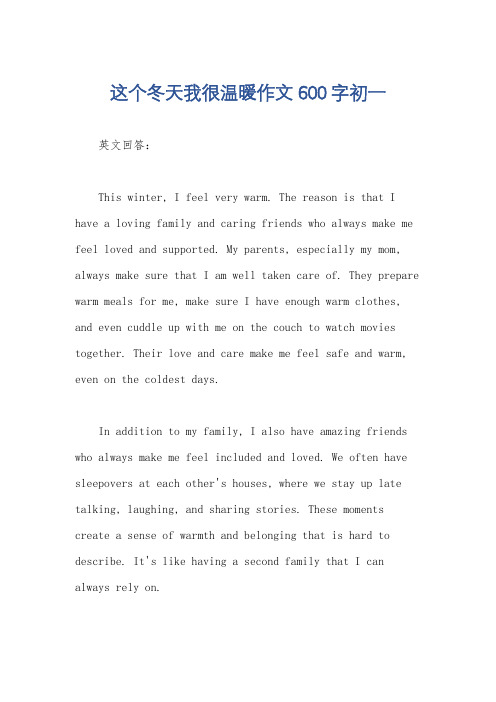 这个冬天我很温暖作文600字初一

英文回答：

This winter, I feel very warm. The reason is that I have a loving family and caring friends who always make me feel loved and supported. My parents, especially my mom, always make sure that I am well taken care of. They prepare warm meals for me, make sure I have enough warm clothes, and even cuddle up with me on the couch to watch movies together. Their love and care make me feel safe and warm, even on the coldest days.

In addition to my family, I also have amazing friends who always make me feel included and loved. We often have sleepovers at each other's houses, where we stay up late talking, laughing, and sharing stories. These moments create a sense of warmth and belonging that is hard to describe. It's like having a second family that I can always rely on.